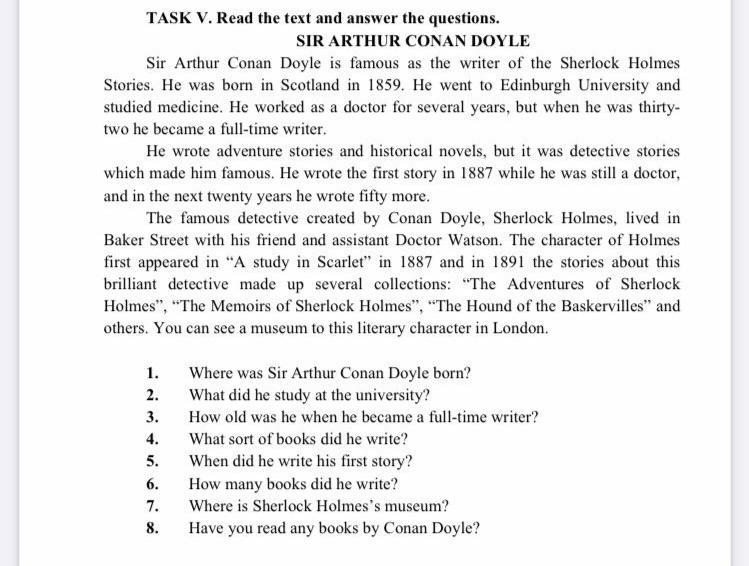 TASK V. Read the text and answer the questions.

SIR ARTHUR CONAN DOYLE

Sir Arthur Conan Doyle is famous as the writer of the Sherlock Holmes Stories. He was born in Scotland in 1859. He went to Edinburgh University and studied medicine. He worked as a doctor for several years, but when he was thirty-two he became a full-time writer.

He wrote adventure stories and historical novels, but it was detective stories which made him famous. He wrote the first story in 1887 while he was still a doctor, and in the next twenty years he wrote fifty more.

The famous detective created by Conan Doyle, Sherlock Holmes, lived in Baker Street with his friend and assistant Doctor Watson. The character of Holmes first appeared in "A study in Scarlet" in 1887 and in 1891 the stories about this brilliant detective made up several collections: "The Adventures of Sherlock Holmes", "The Memoirs of Sherlock Holmes", "The Hound of the Baskervilles" and others. You can see a museum to this literary character in London.

1. Where was Sir Arthur Conan Doyle born?
2. What did he study at the university?
3. How old was he when he became a full-time writer?
4. What sort of books did he write?
5. When did he write his first story?
6. How many books did he write?
7. Where is Sherlock Holmes's museum?
8. Have you read any books by Conan Doyle?